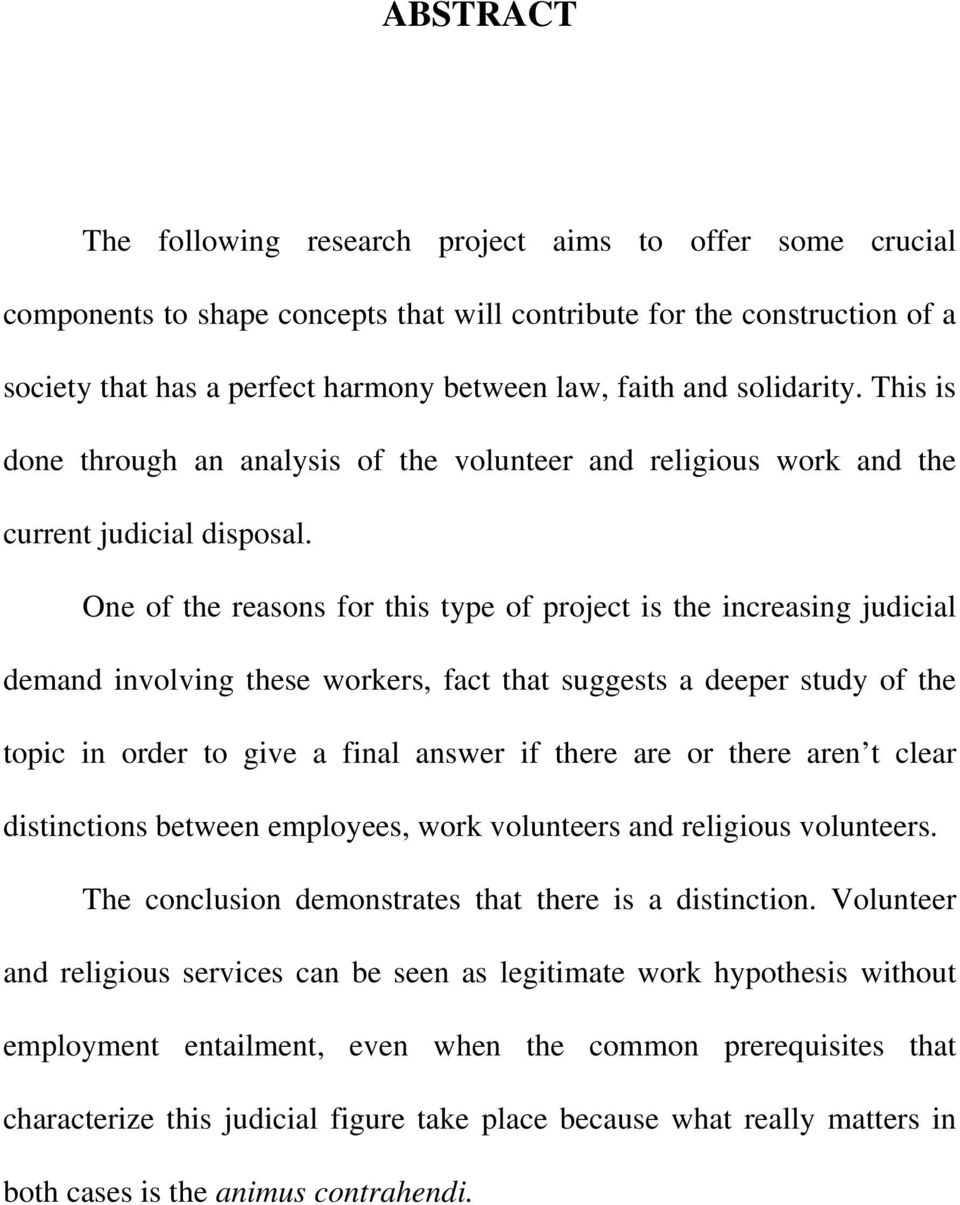 ABSTRACT

The following research project aims to offer some crucial components to shape concepts that will contribute for the construction of a society that has a perfect harmony between law, faith and solidarity. This is done through an analysis of the volunteer and religious work and the current judicial disposal.

One of the reasons for this type of project is the increasing judicial demand involving these workers, fact that suggests a deeper study of the topic in order to give a final answer if there are or there aren t clear distinctions between employees, work volunteers and religious volunteers.

The conclusion demonstrates that there is a distinction. Volunteer and religious services can be seen as legitimate work hypothesis without employment entailment, even when the common prerequisites that characterize this judicial figure take place because what really matters in both cases is the animus contrahendi.